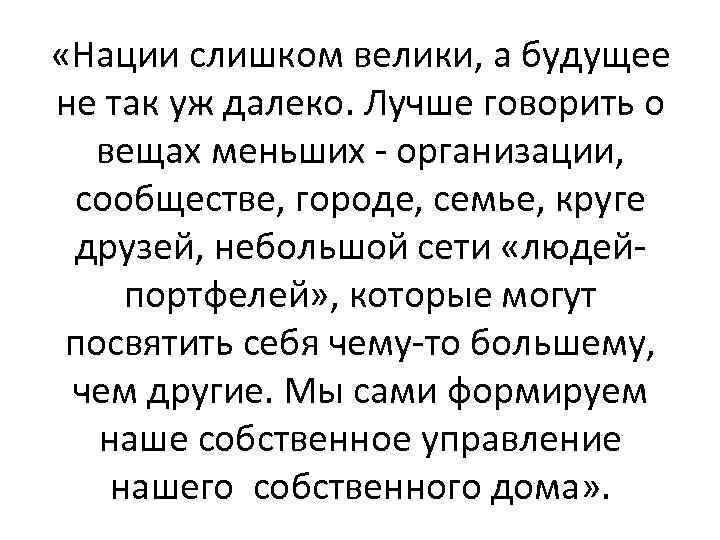 «Нации слишком велики, а будущее не так уж далеко. Лучше говорить о вещах меньших - организации, сообществе, городе, семье, круге друзей, небольшой сети «людей-портфелей», которые могут посвятить себя чему-то большему, чем другие. Мы сами формируем наше собственное управление нашего собственного дома».